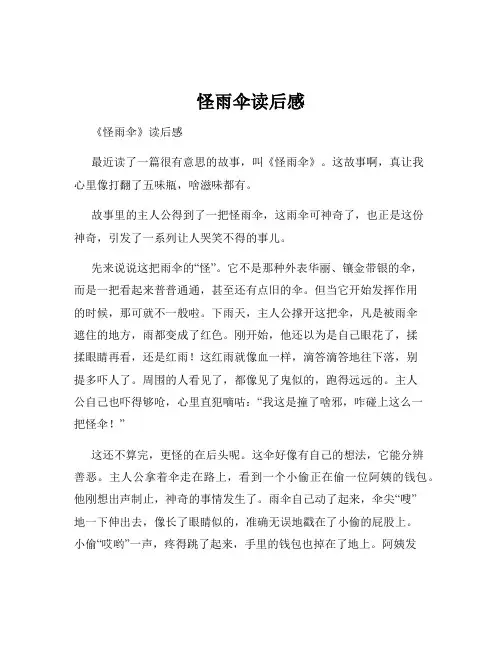 怪雨伞读后感

《怪雨伞》读后感

最近读了一篇很有意思的故事，叫《怪雨伞》。这故事啊，真让我心里像打翻了五味瓶，啥滋味都有。

故事里的主人公得到了一把怪雨伞，这雨伞可神奇了，也正是这份神奇，引发了一系列让人哭笑不得的事儿。

先来说说这把雨伞的“怪”。它不是那种外表华丽、镶金带银的伞，而是一把看起来普普通通，甚至还有点旧的伞。但当它开始发挥作用的时候，那可就不一般啦。下雨天，主人公撑开这把伞，凡是被雨伞遮住的地方，雨都变成了红色。刚开始，他还以为是自己眼花了，揉揉眼睛再看，还是红雨！这红雨就像血一样，滴答滴答地往下落，别提多吓人了。周围的人看见了，都像见了鬼似的，跑得远远的。主人公自己也吓得够呛，心里直犯嘀咕：“我这是撞了啥邪，咋碰上这么一把怪伞！”

这还不算完，更怪的在后头呢。这伞好像有自己的想法，它能分辨善恶。主人公拿着伞走在路上，看到一个小偷正在偷一位阿姨的钱包。他刚想出声制止，神奇的事情发生了。雨伞自己动了起来，伞尖“嗖”地一下伸出去，像长了眼睛似的，准确无误地戳在了小偷的屁股上。小偷“哎哟”一声，疼得跳了起来，手里的钱包也掉在了地上。阿姨发